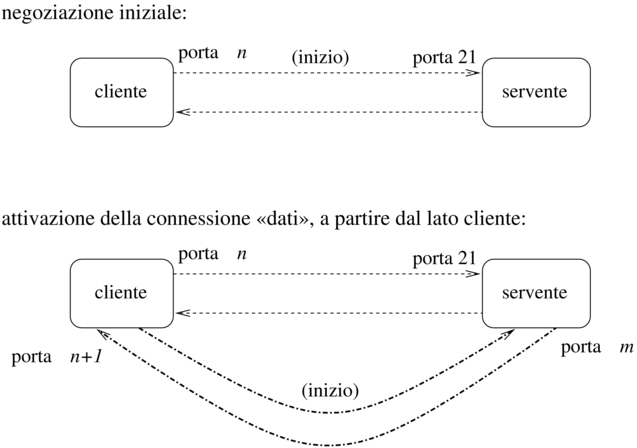 negoziazione iniziale:

porta $n$

(inizio)

porta 21

cliente

servente

attivazione della connessione «dati», a partire dal lato cliente:

porta $n$

porta 21

cliente

servente

porta $n+1$

porta $m$

(inizio)